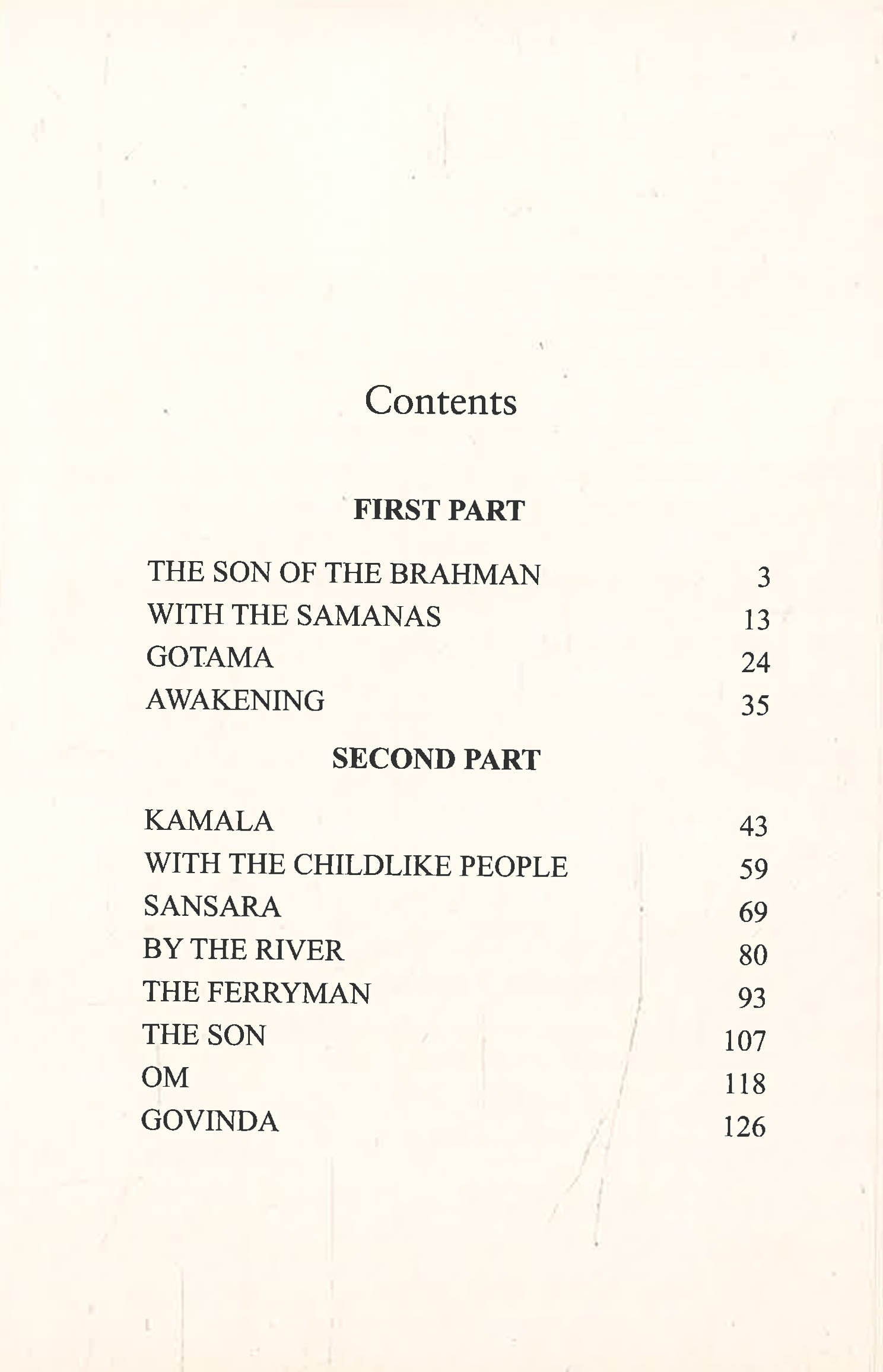 Contents

FIRST PART

THE SON OF THE BRAHMAN 3
WITH THE SAMANAS 13
GOTAMA 24
AWAKENING 35

SECOND PART

KAMALA 43
WITH THE CHILDLIKE PEOPLE 59
SANSARA 69
BY THE RIVER 80
THE FERRYMAN 93
THE SON 107
OM 118
GOVINDA 126